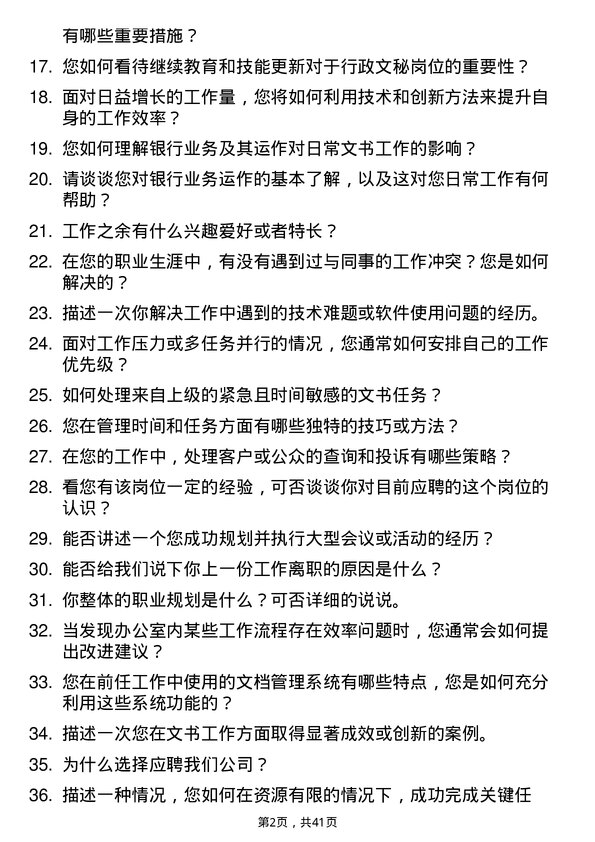 有哪些重要措施？

17. 您如何看待继续教育和技能更新对于行政文秘岗位的重要性？

18. 面对日益增长的工作量，您将如何利用技术和创新方法来提升自身的工作效率？

19. 您如何理解银行业务及其运作对日常文书工作的影响？

20. 请谈谈您对银行业务运作的基本了解，以及这对您日常工作有何帮助？

21. 工作之余有什么兴趣爱好或者特长？

22. 在您的职业生涯中，有没有遇到过与同事的工作冲突？您是如何解决的？

23. 描述一次你解决工作中遇到的技术难题或软件使用问题的经历。

24. 面对工作压力或多任务并行的情况，您通常如何安排自己的工作优先级？

25. 如何处理来自上级的紧急且时间敏感的文书任务？

26. 您在管理时间和任务方面有哪些独特的技巧或方法？

27. 在您的工作中，处理客户或公众的查询和投诉有哪些策略？

28. 看您有该岗位一定的经验，可否谈谈你对目前应聘的这个岗位的认识？

29. 能否讲述一个您成功规划并执行大型会议或活动的经历？

30. 能否给我们说下你上一份工作离职的原因是什么？

31. 你整体的职业规划是什么？可否详细的说说。

32. 当发现办公室内某些工作流程存在效率问题时，您通常会如何提出改进建议？

33. 您在前任工作中使用的文档管理系统有哪些特点，您是如何充分利用这些系统功能的？

34. 描述一次您在文书工作方面取得显著成效或创新的案例。

35. 为什么选择应聘我们公司？

36. 描述一种情况，您如何在资源有限的情况下，成功完成关键任

第2页，共41页